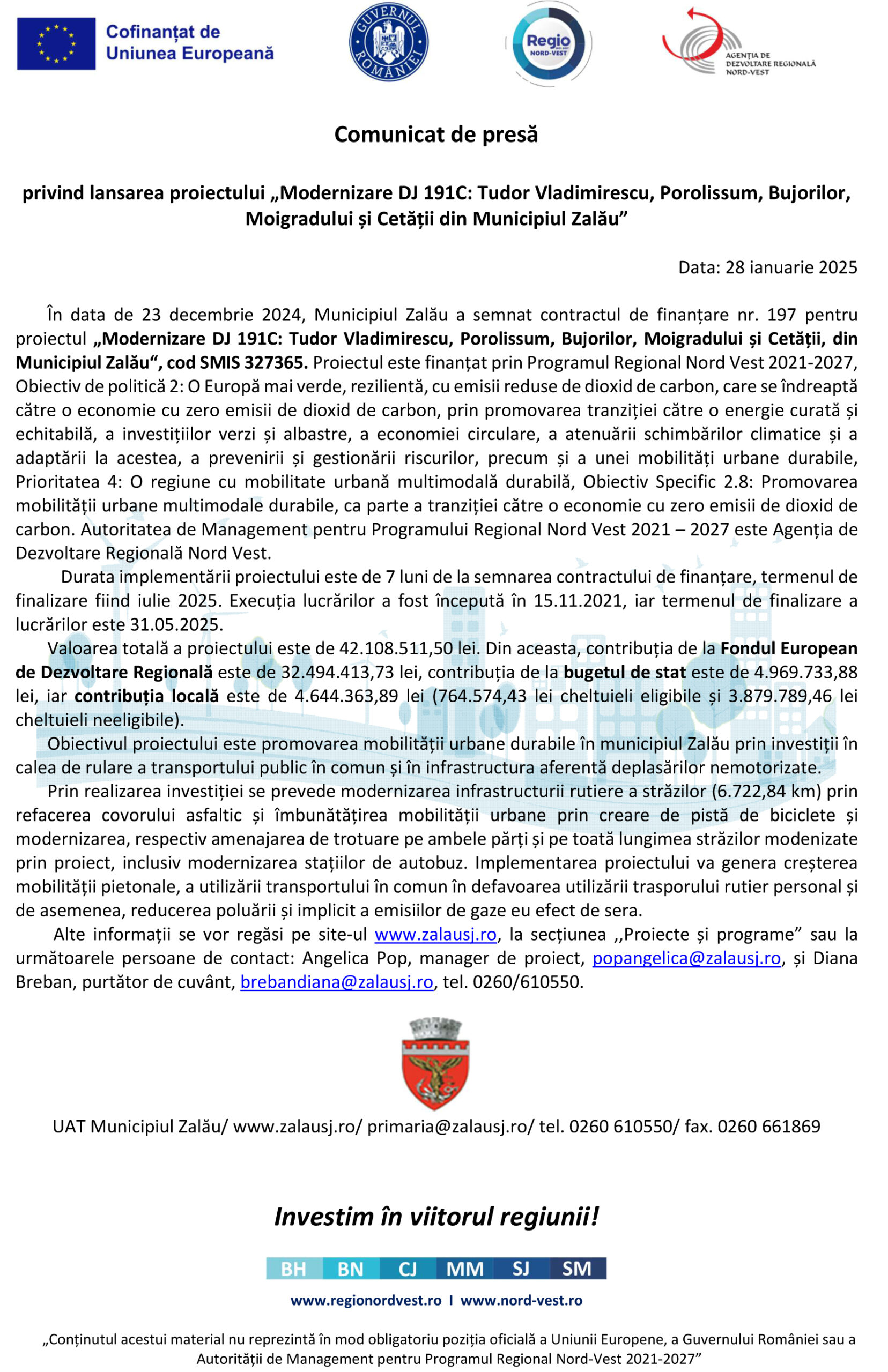 Cofinanțat de Uniunea Europeană

GUVERNUL ROMÂNIEI

Regio NORD-VEST

AGENȚIA DE DEZVOLTARE REGIONALĂ NORD-VEST

Comunicat de presă

privind lansarea proiectului „Modernizare DJ 191C: Tudor Vladimirescu, Porolissum, Bujorilor, Moigradului și Cetății din Municipiul Zalău”

Data: 28 ianuarie 2025

În data de 23 decembrie 2024, Municipiul Zalău a semnat contractul de finanțare nr. 197 pentru proiectul „Modernizare DJ 191C: Tudor Vladimirescu, Porolissum, Bujorilor, Moigradului și Cetății, din Municipiul Zalău“, cod SMIS 327365. Proiectul este finanțat prin Programul Regional Nord Vest 2021-2027, Obiectiv de politică 2: O Europă mai verde, rezilientă, cu emisii reduse de dioxid de carbon, care se îndreaptă către o economie cu zero emisii de dioxid de carbon, prin promovarea tranziției către o energie curată și echitabilă, a investițiilor verzi și albastre, a economiei circulare, a atenuării schimbărilor climatice și a adaptării la acestea, a prevenirii și gestionării riscurilor, precum și a unei mobilități urbane durabile, Prioritatea 4: O regiune cu mobilitate urbană multimodală durabilă, Obiectiv Specific 2.8: Promovarea mobilității urbane multimodale durabile, ca parte a tranziției către o economie cu zero emisii de dioxid de carbon. Autoritatea de Management pentru Programului Regional Nord Vest 2021 – 2027 este Agenția de Dezvoltare Regională Nord Vest.

Durata implementării proiectului este de 7 luni de la semnarea contractului de finanțare, termenul de finalizare fiind iulie 2025. Execuția lucrărilor a fost începută în 15.11.2021, iar termenul de finalizare a lucrărilor este 31.05.2025.

Valoarea totală a proiectului este de 42.108.511,50 lei. Din aceasta, contribuția de la Fondul European de Dezvoltare Regională este de 32.494.413,73 lei, contribuția de la bugetul de stat este de 4.969.733,88 lei, iar contribuția locală este de 4.644.363,89 lei (764.574,43 lei cheltuieli eligibile și 3.879.789,46 lei cheltuieli neeligibile).

Obiectivul proiectului este promovarea mobilității urbane durabile în municipiul Zalău prin investiții în calea de rulare a transportului public în comun și în infrastructura aferentă deplasărilor nemotorizate.

Prin realizarea investiției se prevede modernizarea infrastructurii rutiere a străzilor (6.722,84 km) prin refacerea covorului asfaltic și îmbunătățirea mobilității urbane prin creare de pistă de biciclete și modernizarea, respectiv amenajarea de trotuare pe ambele părți și pe toată lungimea străzilor modenizate prin proiect, inclusiv modernizarea stațiilor de autobuz. Implementarea proiectului va genera creșterea mobilității pietonale, a utilizării transportului în comun în defavoarea utilizării trasporului rutier personal și de asemenea, reducerea poluării și implicit a emisiilor de gaze eu efect de sera.

Alte informații se vor regăsi pe site-ul www.zalausj.ro, la secțiunea ,,Proiecte și programe” sau la următoarele persoane de contact: Angelica Pop, manager de proiect, popangelica@zalausj.ro, și Diana Breban, purtător de cuvânt, brebandiana@zalausj.ro, tel. 0260/610550.

UAT Municipiul Zalău/ www.zalausj.ro/ primaria@zalausj.ro/ tel. 0260 610550/ fax. 0260 661869

Investim în viitorul regiunii!

BH BN CJ MM SJ SM

www.regionordvest.ro I www.nord-vest.ro

„Conținutul acestui material nu reprezintă în mod obligatoriu poziția oficială a Uniunii Europene, a Guvernului României sau a Autorității de Management pentru Programul Regional Nord-Vest 2021-2027”